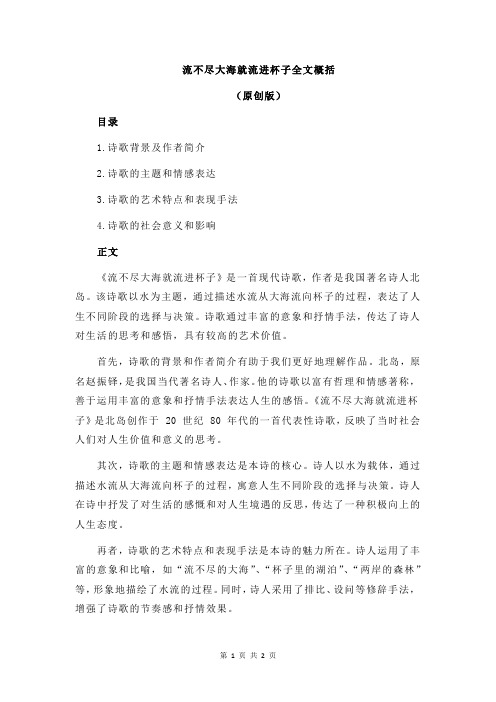 流不尽大海就流进杯子全文概括

（原创版）

目录

1.诗歌背景及作者简介

2.诗歌的主题和情感表达

3.诗歌的艺术特点和表现手法

4.诗歌的社会意义和影响

正文

《流不尽大海就流进杯子》是一首现代诗歌，作者是我国著名诗人北岛。该诗歌以水为主题，通过描述水流从大海流向杯子的过程，表达了人生不同阶段的选择与决策。诗歌通过丰富的意象和抒情手法，传达了诗人对生活的思考和感悟，具有较高的艺术价值。

首先，诗歌的背景和作者简介有助于我们更好地理解作品。北岛，原名赵振铎，是我国当代著名诗人、作家。他的诗歌以富有哲理和情感著称，善于运用丰富的意象和抒情手法表达人生的感悟。《流不尽大海就流进杯子》是北岛创作于 20 世纪 80 年代的一首代表性诗歌，反映了当时社会人们对人生价值和意义的思考。

其次，诗歌的主题和情感表达是本诗的核心。诗人以水为载体，通过描述水流从大海流向杯子的过程，寓意人生不同阶段的选择与决策。诗人在诗中抒发了对生活的感慨和对人生境遇的反思，传达了一种积极向上的人生态度。

再者，诗歌的艺术特点和表现手法是本诗的魅力所在。诗人运用了丰富的意象和比喻，如“流不尽的大海”、“杯子里的湖泊”、“两岸的森林”等，形象地描绘了水流的过程。同时，诗人采用了排比、设问等修辞手法，增强了诗歌的节奏感和抒情效果。

第 1 页 共 2 页